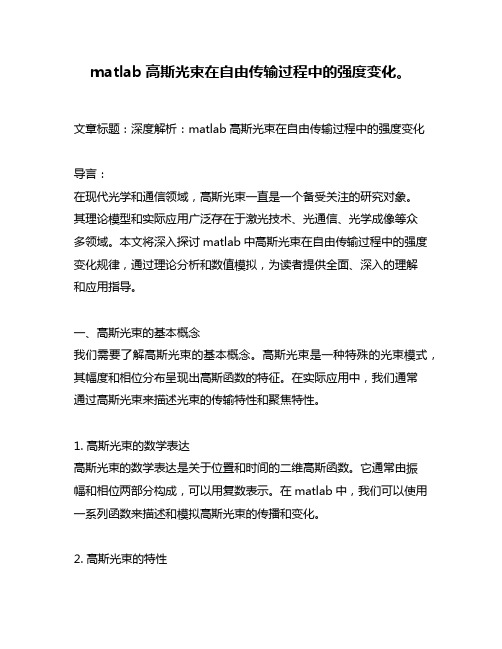 matlab 高斯光束在自由传输过程中的强度变化。

文章标题：深度解析：matlab 高斯光束在自由传输过程中的强度变化

导言：
在现代光学和通信领域，高斯光束一直是一个备受关注的研究对象。其理论模型和实际应用广泛存在于激光技术、光通信、光学成像等众多领域。本文将深入探讨 matlab 中高斯光束在自由传输过程中的强度变化规律，通过理论分析和数值模拟，为读者提供全面、深入的理解和应用指导。

一、高斯光束的基本概念
我们需要了解高斯光束的基本概念。高斯光束是一种特殊的光束模式，其幅度和相位分布呈现出高斯函数的特征。在实际应用中，我们通常通过高斯光束来描述光束的传输特性和聚焦特性。

1. 高斯光束的数学表达
高斯光束的数学表达是关于位置和时间的二维高斯函数。它通常由振幅和相位两部分构成，可以用复数表示。在 matlab 中，我们可以使用一系列函数来描述和模拟高斯光束的传播和变化。

2. 高斯光束的特性